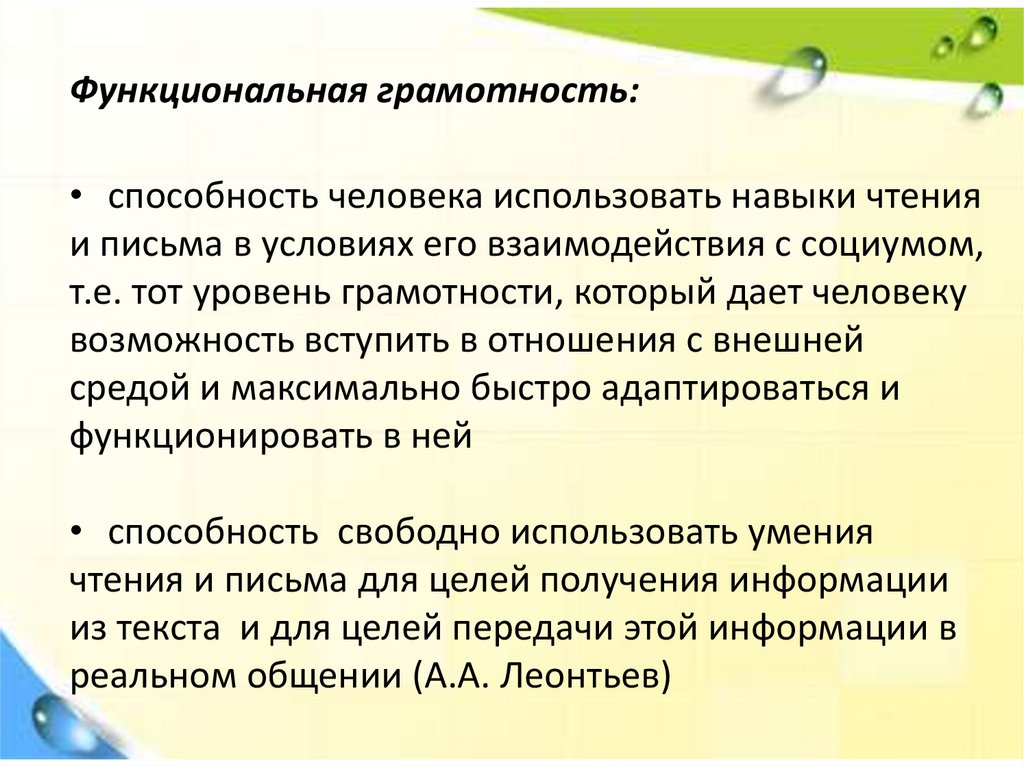 Функциональная грамотность:

• способность человека использовать навыки чтения и письма в условиях его взаимодействия с социумом, т.е. тот уровень грамотности, который дает человеку возможность вступить в отношения с внешней средой и максимально быстро адаптироваться и функционировать в ней

• способность свободно использовать умения чтения и письма для целей получения информации из текста и для целей передачи этой информации в реальном общении (А.А. Леонтьев)